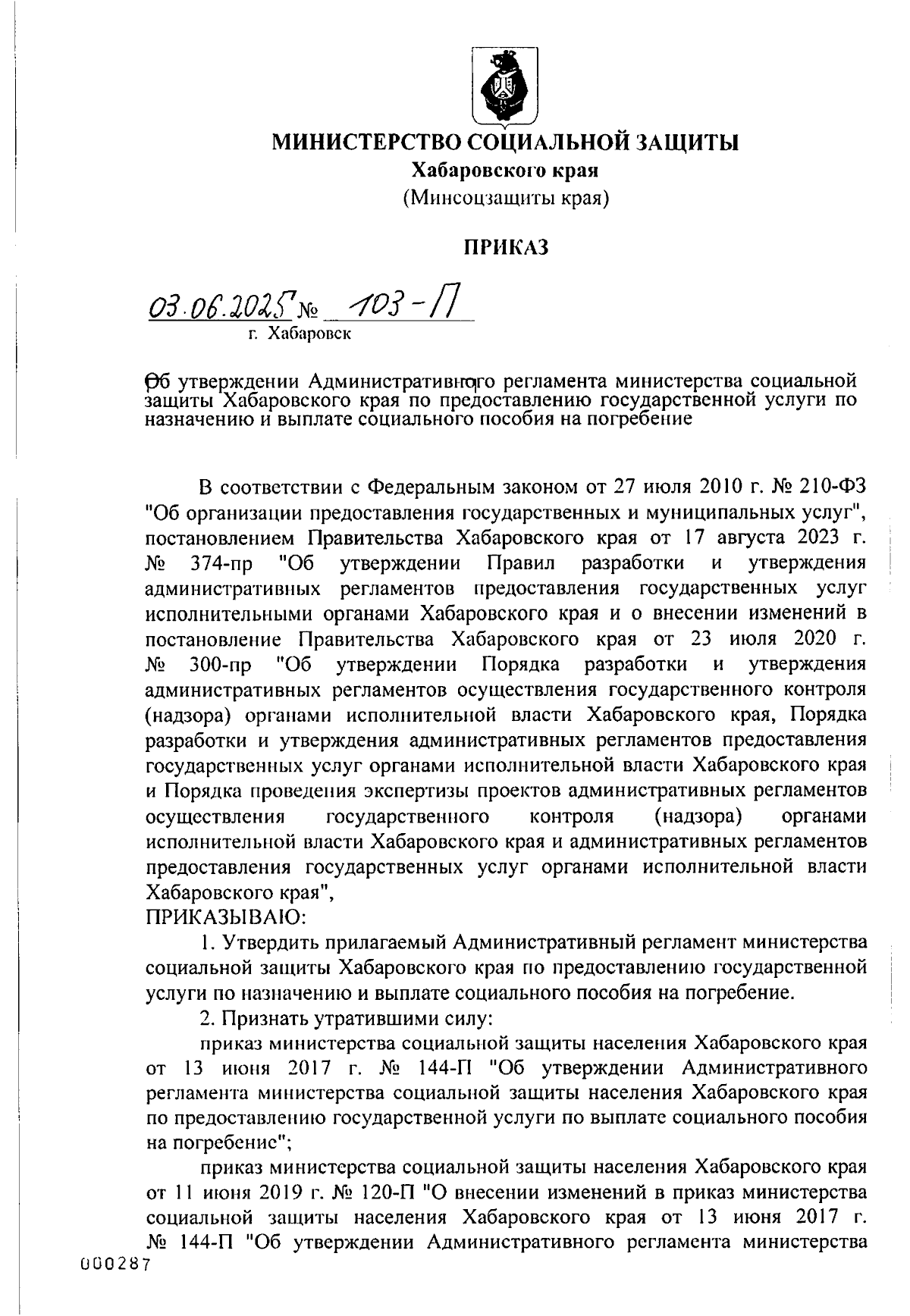 МИНИСТЕРСТВО СОЦИАЛЬНОЙ ЗАЩИТЫ
Хабаровского края
(Минсоцзащиты края)

ПРИКАЗ

03.06.2025 № 103-П
г. Хабаровск

Об утверждении Административного регламента министерства социальной защиты Хабаровского края по предоставлению государственной услуги по назначению и выплате социального пособия на погребение

В соответствии с Федеральным законом от 27 июля 2010 г. № 210-ФЗ "Об организации предоставления государственных и муниципальных услуг", постановлением Правительства Хабаровского края от 17 августа 2023 г. № 374-пр "Об утверждении Правил разработки и утверждения административных регламентов предоставления государственных услуг исполнительными органами Хабаровского края и о внесении изменений в постановление Правительства Хабаровского края от 23 июля 2020 г. № 300-пр "Об утверждении Порядка разработки и утверждения административных регламентов осуществления государственного контроля (надзора) органами исполнительной власти Хабаровского края, Порядка разработки и утверждения административных регламентов предоставления государственных услуг органами исполнительной власти Хабаровского края и Порядка проведения экспертизы проектов административных регламентов осуществления государственного контроля (надзора) органами исполнительной власти Хабаровского края и административных регламентов предоставления государственных услуг органами исполнительной власти Хабаровского края",
ПРИКАЗЫВАЮ:
1. Утвердить прилагаемый Административный регламент министерства социальной защиты Хабаровского края по предоставлению государственной услуги по назначению и выплате социального пособия на погребение.
2. Признать утратившими силу:
приказ министерства социальной защиты населения Хабаровского края от 13 июня 2017 г. № 144-П "Об утверждении Административного регламента министерства социальной защиты населения Хабаровского края по предоставлению государственной услуги по выплате социального пособия на погребение";
приказ министерства социальной защиты населения Хабаровского края от 11 июня 2019 г. № 120-П "О внесении изменений в приказ министерства социальной защиты населения Хабаровского края от 13 июня 2017 г. № 144-П "Об утверждении Административного регламента министерства
000287